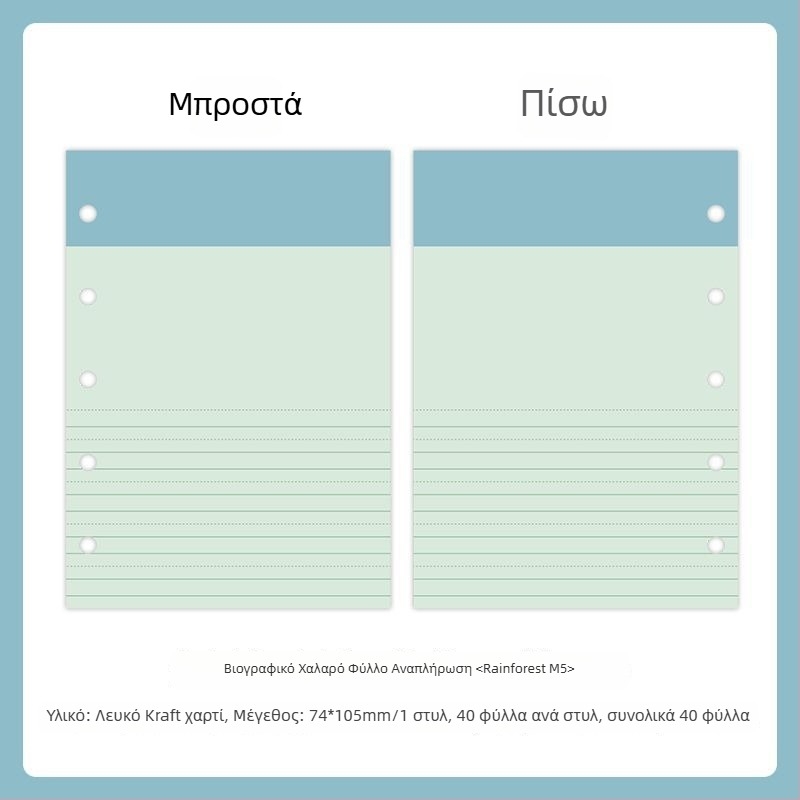 Μπροστά

Πίσω

Βιογραφικό Χαλαρό Φύλλο Αναπλήρωση <Rainforest M5>

Υλικό: Λευκό Kraft χαρτί, Μέγεθος: 74*105mm/1 στυλ, 40 φύλλα ανά στυλ, συνολικά 40 φύλλα